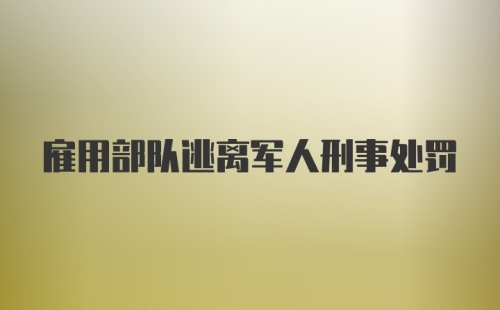 雇用部队逃离军人刑事处罚